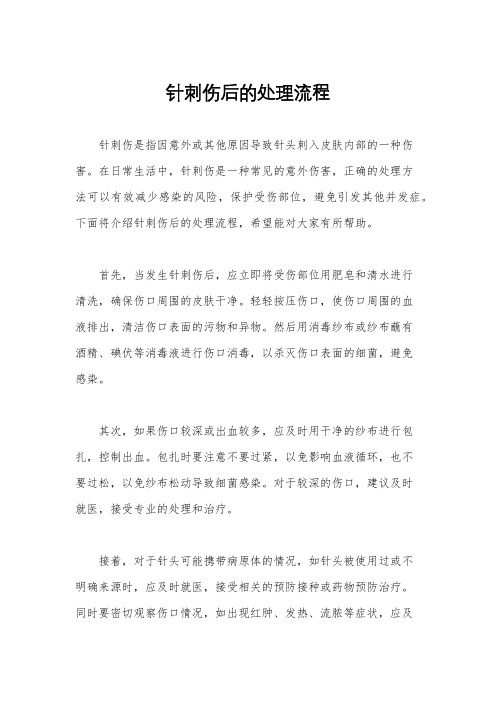 针刺伤后的处理流程

针刺伤是指因意外或其他原因导致针头刺入皮肤内部的一种伤害。在日常生活中，针刺伤是一种常见的意外伤害，正确的处理方法可以有效减少感染的风险，保护受伤部位，避免引发其他并发症。下面将介绍针刺伤后的处理流程，希望能对大家有所帮助。

首先，当发生针刺伤后，应立即将受伤部位用肥皂和清水进行清洗，确保伤口周围的皮肤干净。轻轻按压伤口，使伤口周围的血液排出，清洁伤口表面的污物和异物。然后用消毒纱布或纱布蘸有酒精、碘伏等消毒液进行伤口消毒，以杀灭伤口表面的细菌，避免感染。

其次，如果伤口较深或出血较多，应及时用干净的纱布进行包扎，控制出血。包扎时要注意不要过紧，以免影响血液循环，也不要过松，以免纱布松动导致细菌感染。对于较深的伤口，建议及时就医，接受专业的处理和治疗。

接着，对于针头可能携带病原体的情况，如针头被使用过或不明确来源时，应及时就医，接受相关的预防接种或药物预防治疗。同时要密切观察伤口情况，如出现红肿、发热、流脓等症状，应及